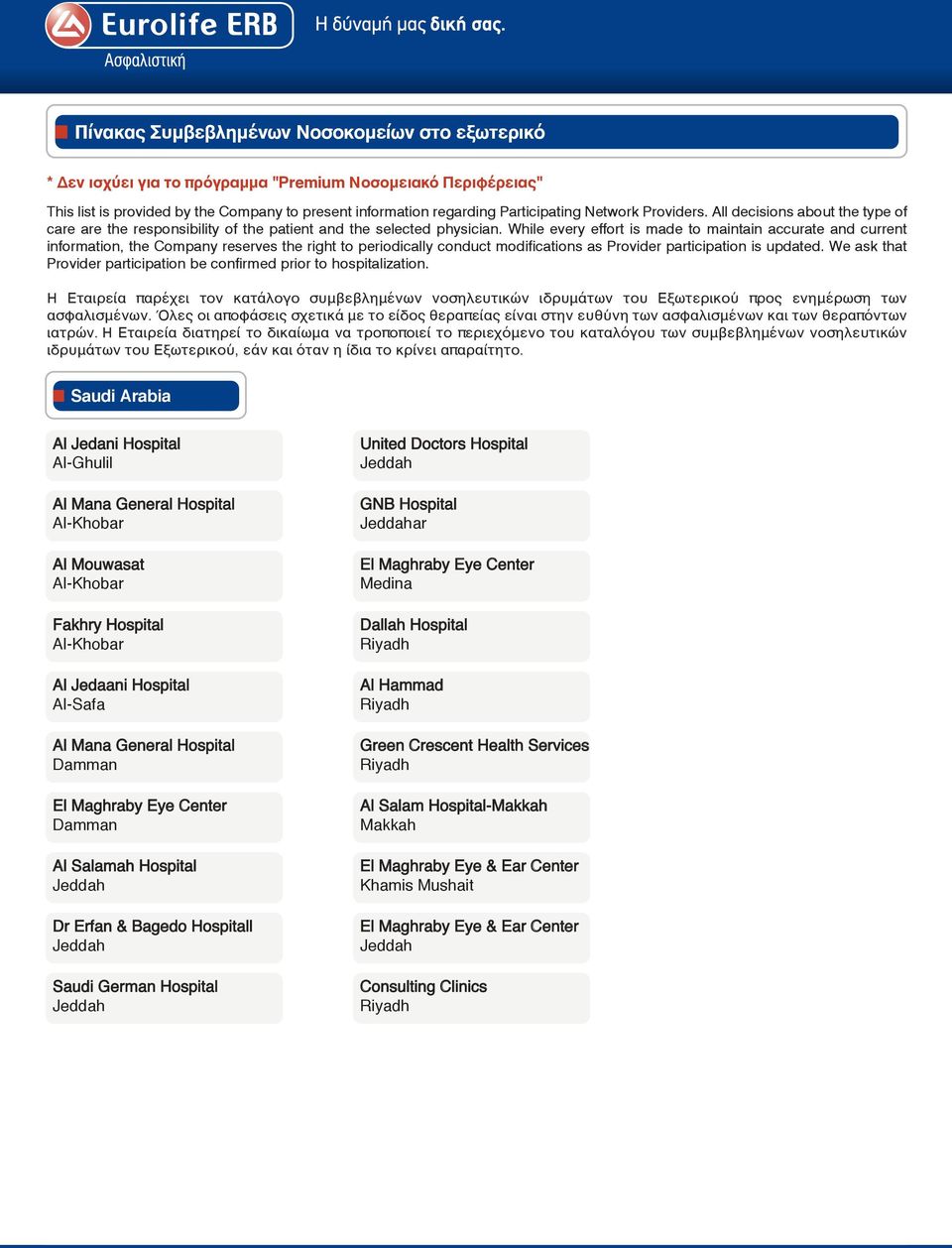 Eurolife ERB
Ασφαλιστική

Η δύναμή μας δική σας.

Πίνακας Συμβεβλημένων Νοσοκομείων στο εξωτερικό

* Δεν ισχύει για το πρόγραμμα "Premium Νοσομειακό Περιφέρειας"

This list is provided by the Company to present information regarding Participating Network Providers. All decisions about the type of care are the responsibility of the patient and the selected physician. While every effort is made to maintain accurate and current information, the Company reserves the right to periodically conduct modifications as Provider participation is updated. We ask that Provider participation be confirmed prior to hospitalization.

Η Εταιρεία παρέχει τον κατάλογο συμβεβλημένων νοσηλευτικών ιδρυμάτων του Εξωτερικού προς ενημέρωση των ασφαλισμένων. Όλες οι αποφάσεις σχετικά με το είδος θεραπείας είναι στην ευθύνη των ασφαλισμένων και των θεραπόντων ιατρών. Η Εταιρεία διατηρεί το δικαίωμα να τροποποιεί το περιεχόμενο του καταλόγου των συμβεβλημένων νοσηλευτικών ιδρυμάτων του Εξωτερικού, εάν και όταν η ίδια το κρίνει απαραίτητο.

Saudi Arabia

Al Jedani Hospital
Al-Ghulil

Al Mana General Hospital
Al-Khobar

Al Mouwasat
Al-Khobar

Fakhry Hospital
Al-Khobar

Al Jedaani Hospital
Al-Safa

Al Mana General Hospital
Damman

El Maghraby Eye Center
Damman

Al Salamah Hospital
Jeddah

Dr Erfan & Bagedo Hospitall
Jeddah

Saudi German Hospital
Jeddah

United Doctors Hospital
Jeddah

GNB Hospital
Jeddahar

El Maghraby Eye Center
Medina

Dallah Hospital
Riyadh

Al Hammad
Riyadh

Green Crescent Health Services
Riyadh

Al Salam Hospital-Makkah
Makkah

El Maghraby Eye & Ear Center
Khamis Mushait

El Maghraby Eye & Ear Center
Jeddah

Consulting Clinics
Riyadh